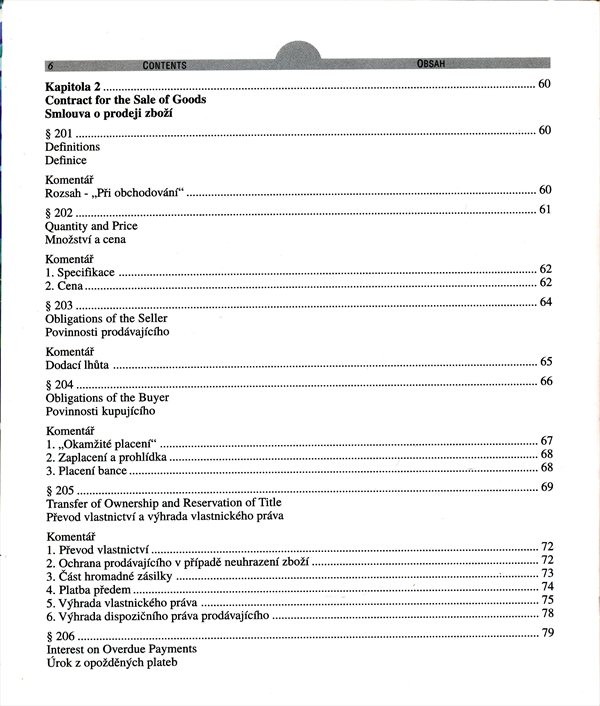 6 CONTENTS OBSAH

**Kapitola 2** ........ 60
**Contract for the Sale of Goods**
**Smlouva o prodeji zboží**

§ 201 ........ 60
Definitions
Definice

Komentář
Rozsah - „Při obchodování“ ........ 60

§ 202 ........ 61
Quantity and Price
Množství a cena

Komentář
1. Specifikace ........ 62
2. Cena ........ 62

§ 203 ........ 64
Obligations of the Seller
Povinnosti prodávajícího

Komentář
Dodací lhůta ........ 65

§ 204 ........ 66
Obligations of the Buyer
Povinnosti kupujícího

Komentář
1. „Okamžité placení“ ........ 67
2. Zaplacení a prohlídka ........ 68
3. Placení bance ........ 68

§ 205 ........ 69
Transfer of Ownership and Reservation of Title
Převod vlastnictví a výhrada vlastnického práva

Komentář
1. Převod vlastnictví ........ 72
2. Ochrana prodávajícího v případě neuhrazení zboží ........ 72
3. Část hromadné zásilky ........ 73
4. Platba předem ........ 74
5. Výhrada vlastnického práva ........ 75
6. Výhrada dispozičního práva prodávajícího ........ 78

§ 206 ........ 79
Interest on Overdue Payments
Úrok z opožděných plateb